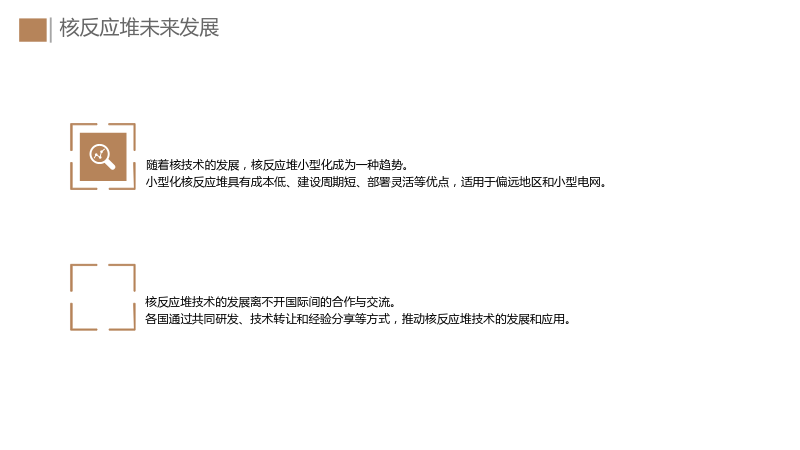 核反应堆未来发展

随着核技术的发展，核反应堆小型化成为一种趋势。
小型化核反应堆具有成本低、建设周期短、部署灵活等优点，适用于偏远地区和小型电网。

核反应堆技术的发展离不开国际间的合作与交流。
各国通过共同研发、技术转让和经验分享等方式，推动核反应堆技术的发展和应用。